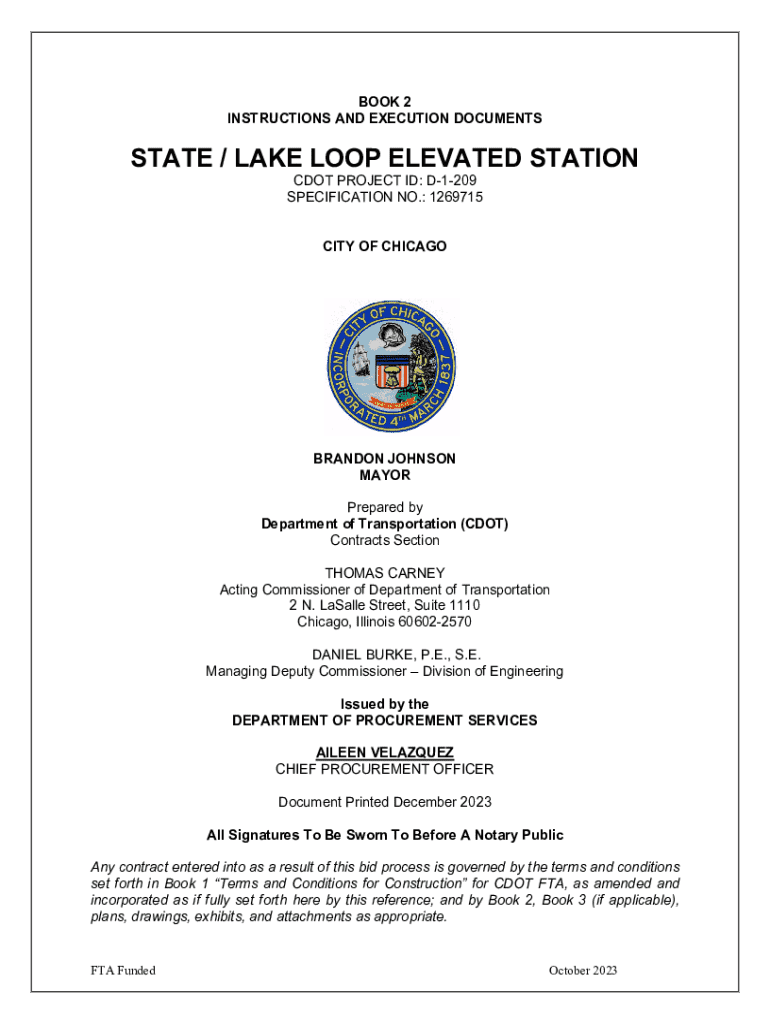 BOOK 2
INSTRUCTIONS AND EXECUTION DOCUMENTS

STATE / LAKE LOOP ELEVATED STATION
CDOT PROJECT ID: D-1-209
SPECIFICATION NO.: 1269715

CITY OF CHICAGO

CITY OF CHICAGO
INCORPORATED 4TH MARCH 1837

BRANDON JOHNSON
MAYOR

Prepared by
Department of Transportation (CDOT)
Contracts Section

THOMAS CARNEY
Acting Commissioner of Department of Transportation
2 N. LaSalle Street, Suite 1110
Chicago, Illinois 60602-2570

DANIEL BURKE, P.E., S.E.
Managing Deputy Commissioner – Division of Engineering

Issued by the
DEPARTMENT OF PROCUREMENT SERVICES

AILEEN VELAZQUEZ
CHIEF PROCUREMENT OFFICER

Document Printed December 2023

All Signatures To Be Sworn To Before A Notary Public

Any contract entered into as a result of this bid process is governed by the terms and conditions set forth in Book 1 "Terms and Conditions for Construction" for CDOT FTA, as amended and incorporated as if fully set forth here by this reference; and by Book 2, Book 3 (if applicable), plans, drawings, exhibits, and attachments as appropriate.

FTA Funded

October 2023